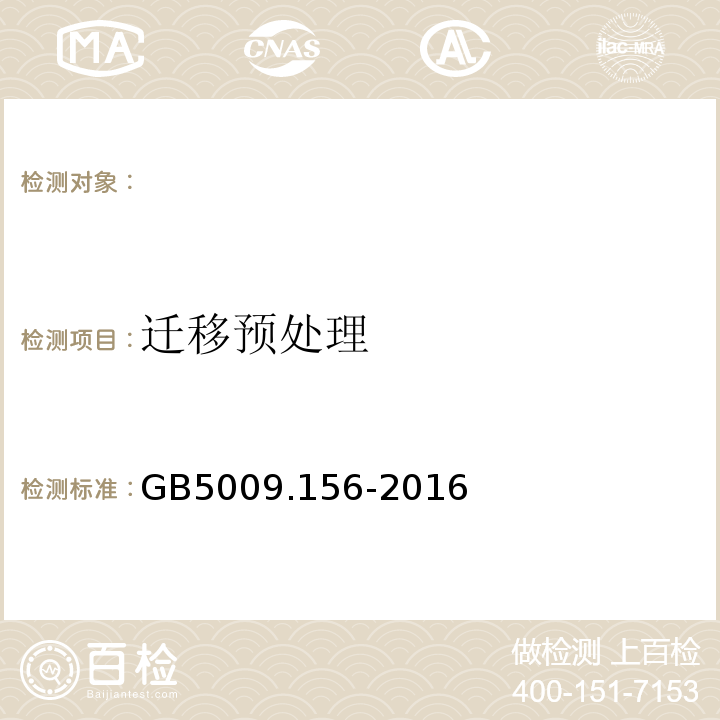 MA CNAS AC ilac-MRA

检测对象：

检测项目：迁移预处理

检测标准：GB5009.156-2016

百检
Baijiantest.com

做检测 上百检
400-151-7153